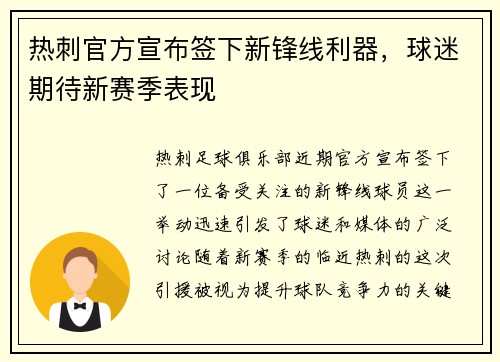 热刺官方宣布签下新锋线利器，球迷期待新赛季表现

热刺足球俱乐部近期官方宣布签下了一位备受关注的新锋线球员这一举动迅速引发了球迷和媒体的广泛讨论随着新赛季的临近热刺的这次引援被视为提升球队竞争力的关键